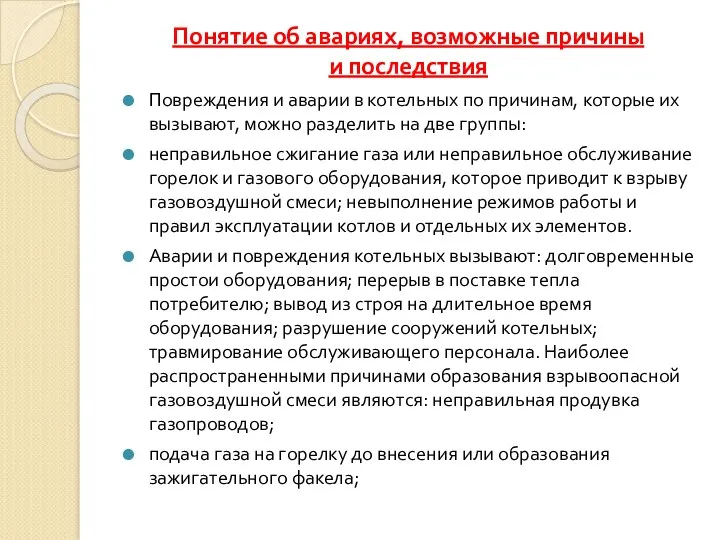 Понятие об авариях, возможные причины и последствия

Повреждения и аварии в котельных по причинам, которые их вызывают, можно разделить на две группы:

неправильное сжигание газа или неправильное обслуживание горелок и газового оборудования, которое приводит к взрыву газовоздушной смеси; невыполнение режимов работы и правил эксплуатации котлов и отдельных их элементов.

Аварии и повреждения котельных вызывают: долговременные простои оборудования; перерыв в поставке тепла потребителю; вывод из строя на длительное время оборудования; разрушение сооружений котельных; травмирование обслуживающего персонала. Наиболее распространенными причинами образования взрывоопасной газовоздушной смеси являются: неправильная продувка газопроводов;

подача газа на горелку до внесения или образования зажигательного факела;